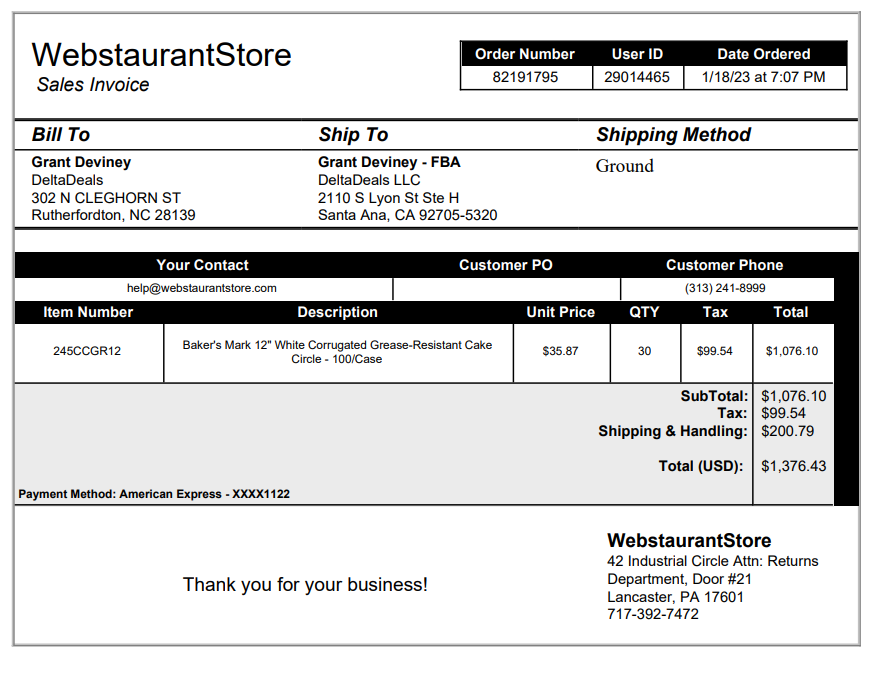 WebstaurantStore
Sales Invoice

| Order Number | User ID | Date Ordered |
|---|---|---|
| 82191795 | 29014465 | 1/18/23 at 7:07 PM |

Bill To
Grant Deviney
DeltaDeals
302 N CLEGHORN ST
Rutherfordton, NC 28139

Ship To
Grant Deviney - FBA
DeltaDeals LLC
2110 S Lyon St Ste H
Santa Ana, CA 92705-5320

Shipping Method
Ground

| Your Contact | Customer PO | Customer Phone |
|---|---|---|
| help@webstaurantstore.com | | (313) 241-8999 |

| Item Number | Description | Unit Price | QTY | Tax | Total |
|---|---|---|---|---|---|
| 245CCGR12 | Baker's Mark 12" White Corrugated Grease-Resistant Cake Circle - 100/Case | $35.87 | 30 | $99.54 | $1,076.10 |

SubTotal: $1,076.10
Tax: $99.54
Shipping & Handling: $200.79

Total (USD): $1,376.43

Payment Method: American Express - XXXX1122

Thank you for your business!

WebstaurantStore
42 Industrial Circle Attn: Returns Department, Door #21
Lancaster, PA 17601
717-392-7472